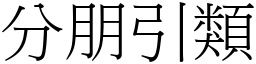 分朋引類